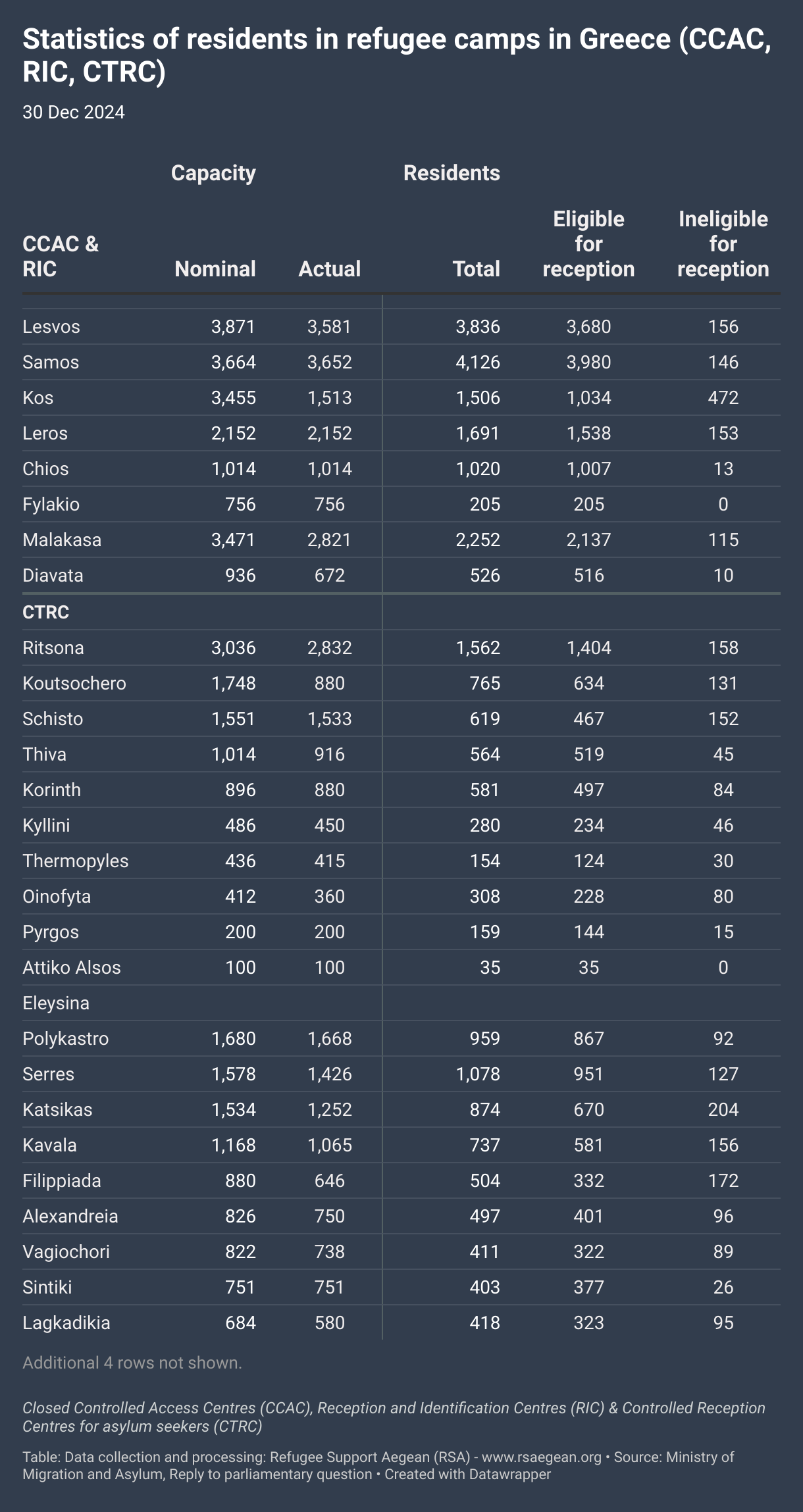 Statistics of residents in refugee camps in Greece (CCAC, RIC, CTRC)

30 Dec 2024

| | Capacity | | Residents | | |
|---|---|---|---|---|---|
| CCAC & RIC | Nominal | Actual | Total | Eligible for reception | Ineligible for reception |
| Lesvos | 3,871 | 3,581 | 3,836 | 3,680 | 156 |
| Samos | 3,664 | 3,652 | 4,126 | 3,980 | 146 |
| Kos | 3,455 | 1,513 | 1,506 | 1,034 | 472 |
| Leros | 2,152 | 2,152 | 1,691 | 1,538 | 153 |
| Chios | 1,014 | 1,014 | 1,020 | 1,007 | 13 |
| Fylakio | 756 | 756 | 205 | 205 | 0 |
| Malakasa | 3,471 | 2,821 | 2,252 | 2,137 | 115 |
| Diavata | 936 | 672 | 526 | 516 | 10 |
| CTRC | | | | | |
| Ritsona | 3,036 | 2,832 | 1,562 | 1,404 | 158 |
| Koutsochero | 1,748 | 880 | 765 | 634 | 131 |
| Schisto | 1,551 | 1,533 | 619 | 467 | 152 |
| Thiva | 1,014 | 916 | 564 | 519 | 45 |
| Korinth | 896 | 880 | 581 | 497 | 84 |
| Kyllini | 486 | 450 | 280 | 234 | 46 |
| Thermopyles | 436 | 415 | 154 | 124 | 30 |
| Oinofyta | 412 | 360 | 308 | 228 | 80 |
| Pyrgos | 200 | 200 | 159 | 144 | 15 |
| Attiko Alsos | 100 | 100 | 35 | 35 | 0 |
| Eleysina | | | | | |
| Polykastro | 1,680 | 1,668 | 959 | 867 | 92 |
| Serres | 1,578 | 1,426 | 1,078 | 951 | 127 |
| Katsikas | 1,534 | 1,252 | 874 | 670 | 204 |
| Kavala | 1,168 | 1,065 | 737 | 581 | 156 |
| Filippiada | 880 | 646 | 504 | 332 | 172 |
| Alexandreia | 826 | 750 | 497 | 401 | 96 |
| Vagiochori | 822 | 738 | 411 | 322 | 89 |
| Sintiki | 751 | 751 | 403 | 377 | 26 |
| Lagkadikia | 684 | 580 | 418 | 323 | 95 |

Additional 4 rows not shown.

Closed Controlled Access Centres (CCAC), Reception and Identification Centres (RIC) & Controlled Reception Centres for asylum seekers (CTRC)

Table: Data collection and processing: Refugee Support Aegean (RSA) - www.rsaegean.org • Source: Ministry of Migration and Asylum, Reply to parliamentary question • Created with Datawrapper